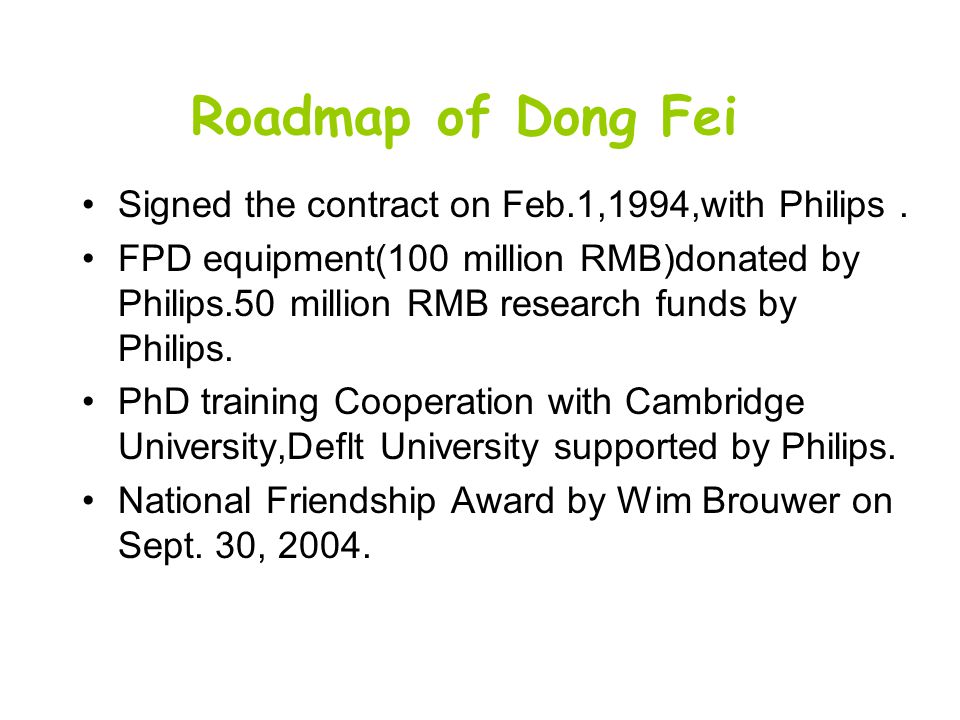 Roadmap of Dong Fei

• Signed the contract on Feb.1,1994,with Philips .
• FPD equipment(100 million RMB)donated by Philips.50 million RMB research funds by Philips.
• PhD training Cooperation with Cambridge University,Deflt University supported by Philips.
• National Friendship Award by Wim Brouwer on Sept. 30, 2004.